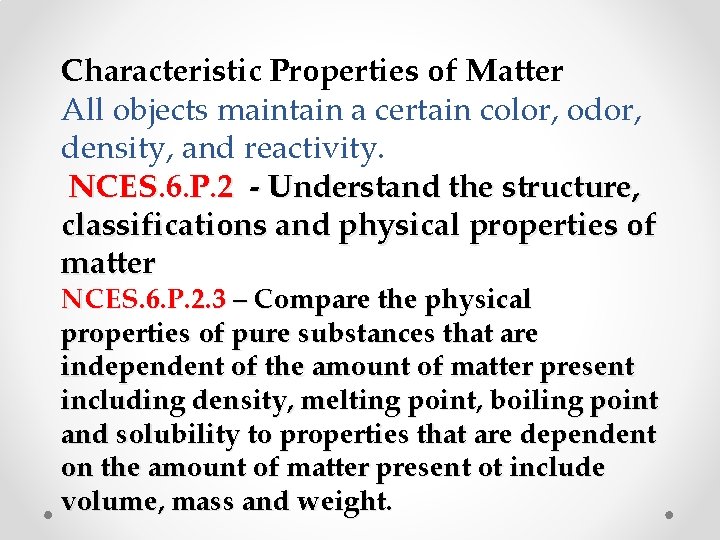 Characteristic Properties of Matter
All objects maintain a certain color, odor, density, and reactivity.
NCES.6.P.2 - Understand the structure, classifications and physical properties of matter
NCES.6.P.2.3 – Compare the physical properties of pure substances that are independent of the amount of matter present including density, melting point, boiling point and solubility to properties that are dependent on the amount of matter present ot include volume, mass and weight.